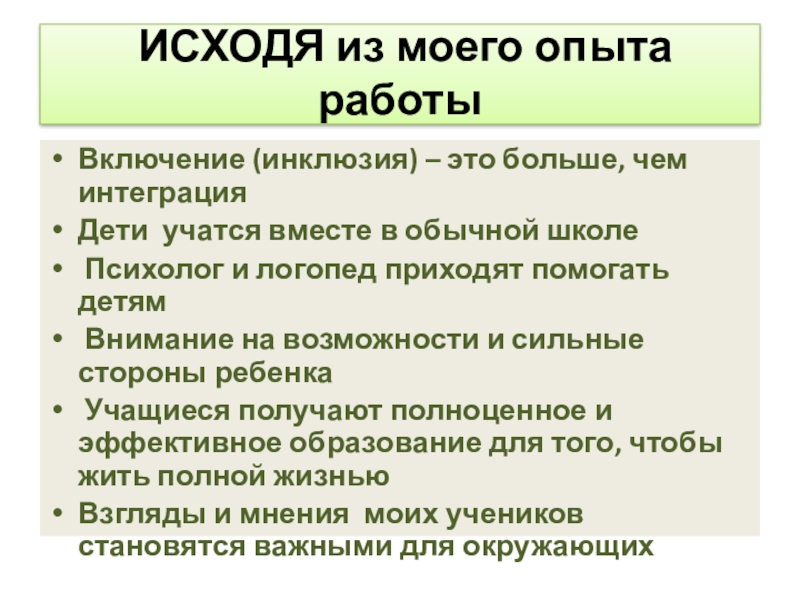 ИСХОДЯ из моего опыта работы

• Включение (инклюзия) – это больше, чем интеграция
• Дети учатся вместе в обычной школе
• Психолог и логопед приходят помогать детям
• Внимание на возможности и сильные стороны ребенка
• Учащиеся получают полноценное и эффективное образование для того, чтобы жить полной жизнью
• Взгляды и мнения моих учеников становятся важными для окружающих